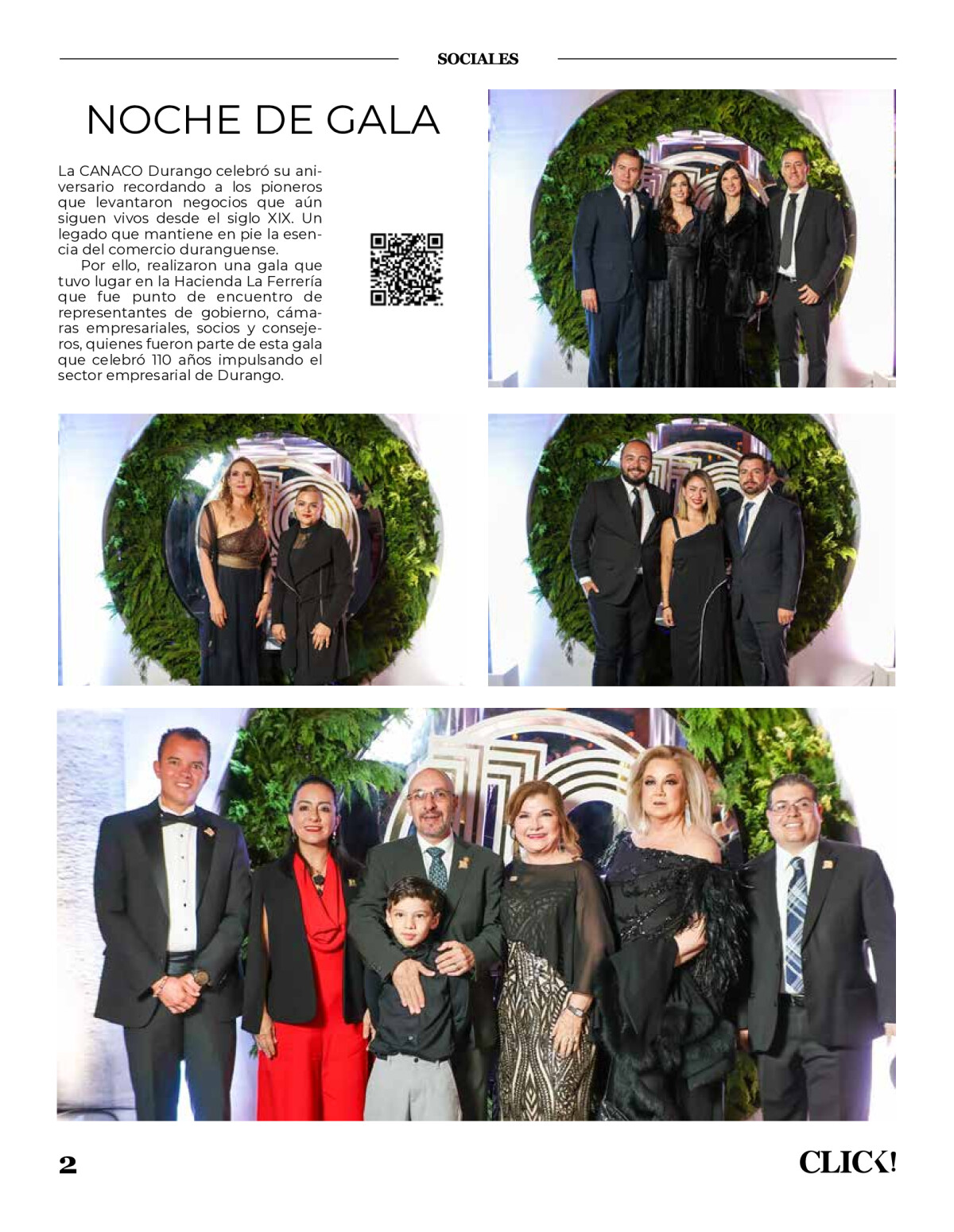 SOCIALES

NOCHE DE GALA

La CANACO Durango celebró su aniversario recordando a los pioneros que levantaron negocios que aún siguen vivos desde el siglo XIX. Un legado que mantiene en pie la esencia del comercio duranguense.

Por ello, realizaron una gala que tuvo lugar en la Hacienda La Ferrería que fue punto de encuentro de representantes de gobierno, cámaras empresariales, socios y consejeros, quienes fueron parte de esta gala que celebró 110 años impulsando el sector empresarial de Durango.

2

CLICK!